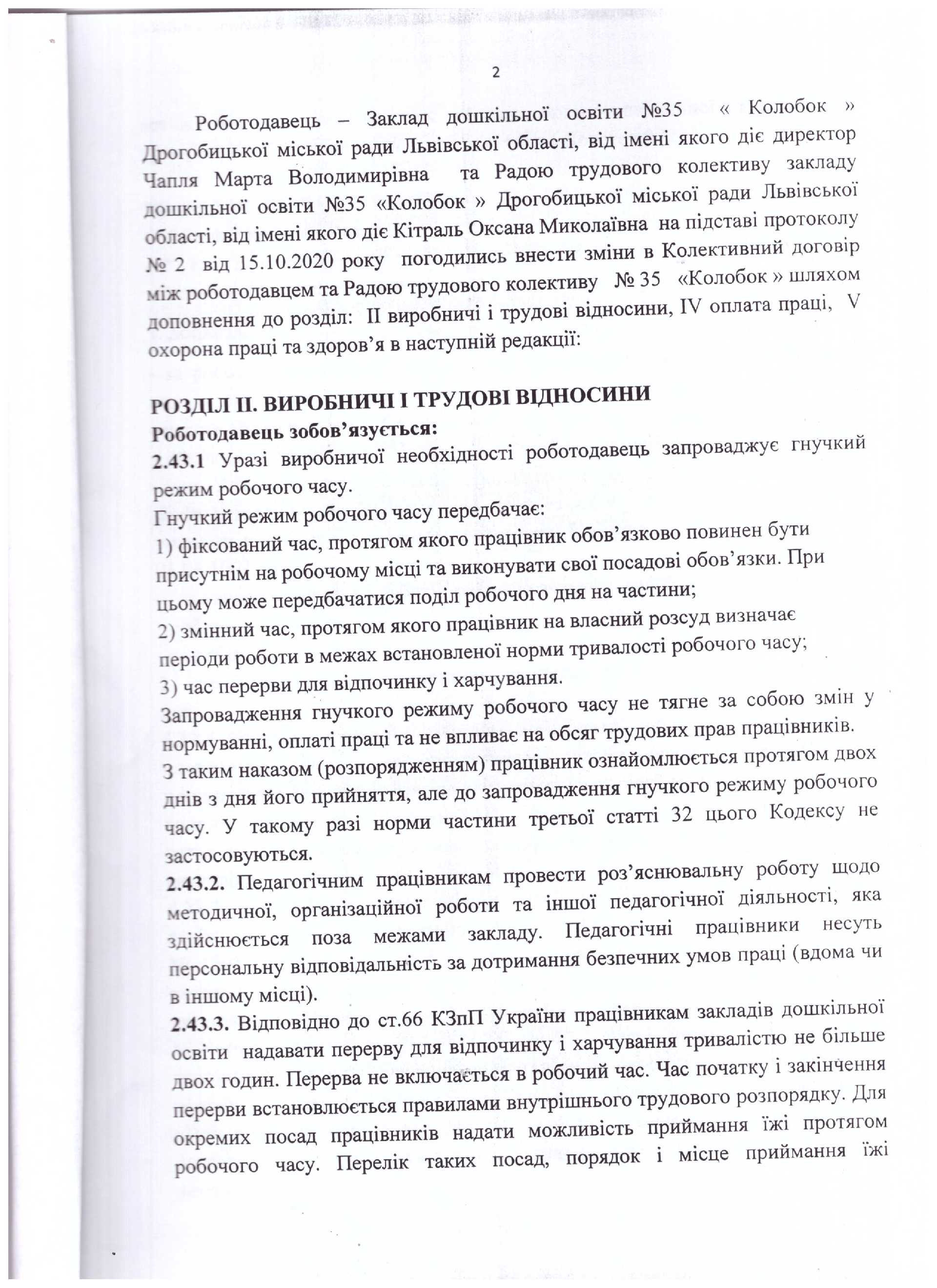 2

Роботодавець – Заклад дошкільної освіти №35 « Колобок » Дрогобицької міської ради Львівської області, від імені якого діє директор Чапля Марта Володимирівна та Радою трудового колективу закладу дошкільної освіти №35 «Колобок » Дрогобицької міської ради Львівської області, від імені якого діє Кітраль Оксана Миколаївна на підставі протоколу № 2 від 15.10.2020 року погодились внести зміни в Колективний договір між роботодавцем та Радою трудового колективу № 35 «Колобок » шляхом доповнення до розділ: II виробничі і трудові відносини, IV оплата праці, V охорона праці та здоров'я в наступній редакції:

РОЗДІЛ II. ВИРОБНИЧІ І ТРУДОВІ ВІДНОСИНИ
Роботодавець зобов'язується:
2.43.1 Уразі виробничої необхідності роботодавець запроваджує гнучкий режим робочого часу.
Гнучкий режим робочого часу передбачає:
1) фіксований час, протягом якого працівник обов'язково повинен бути присутнім на робочому місці та виконувати свої посадові обов'язки. При цьому може передбачатися поділ робочого дня на частини;
2) змінний час, протягом якого працівник на власний розсуд визначає періоди роботи в межах встановленої норми тривалості робочого часу;
3) час перерви для відпочинку і харчування.
Запровадження гнучкого режиму робочого часу не тягне за собою змін у нормуванні, оплаті праці та не впливає на обсяг трудових прав працівників.
З таким наказом (розпорядженням) працівник ознайомлюється протягом двох днів з дня його прийняття, але до запровадження гнучкого режиму робочого часу. У такому разі норми частини третьої статті 32 цього Кодексу не застосовуються.
2.43.2. Педагогічним працівникам провести роз'яснювальну роботу щодо методичної, організаційної роботи та іншої педагогічної діяльності, яка здійснюється поза межами закладу. Педагогічні працівники несуть персональну відповідальність за дотримання безпечних умов праці (вдома чи в іншому місці).
2.43.3. Відповідно до ст.66 КЗпП України працівникам закладів дошкільної освіти надавати перерву для відпочинку і харчування тривалістю не більше двох годин. Перерва не включається в робочий час. Час початку і закінчення перерви встановлюється правилами внутрішнього трудового розпорядку. Для окремих посад працівників надати можливість приймання їжі протягом робочого часу. Перелік таких посад, порядок і місце приймання їжі